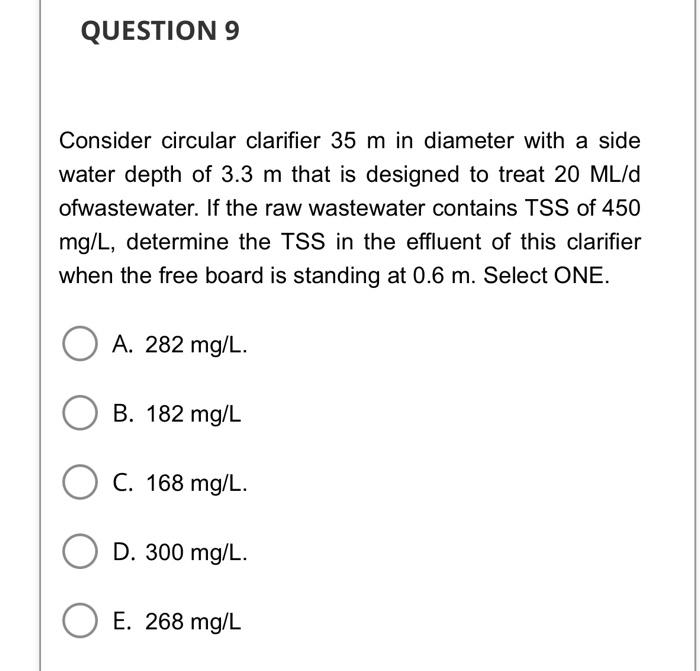 QUESTION 9

Consider circular clarifier 35 m in diameter with a side water depth of 3.3 m that is designed to treat 20 ML/d ofwastewater. If the raw wastewater contains TSS of 450 mg/L, determine the TSS in the effluent of this clarifier when the free board is standing at 0.6 m. Select ONE.

A. 282 mg/L.

B. 182 mg/L

C. 168 mg/L.

D. 300 mg/L.

E. 268 mg/L